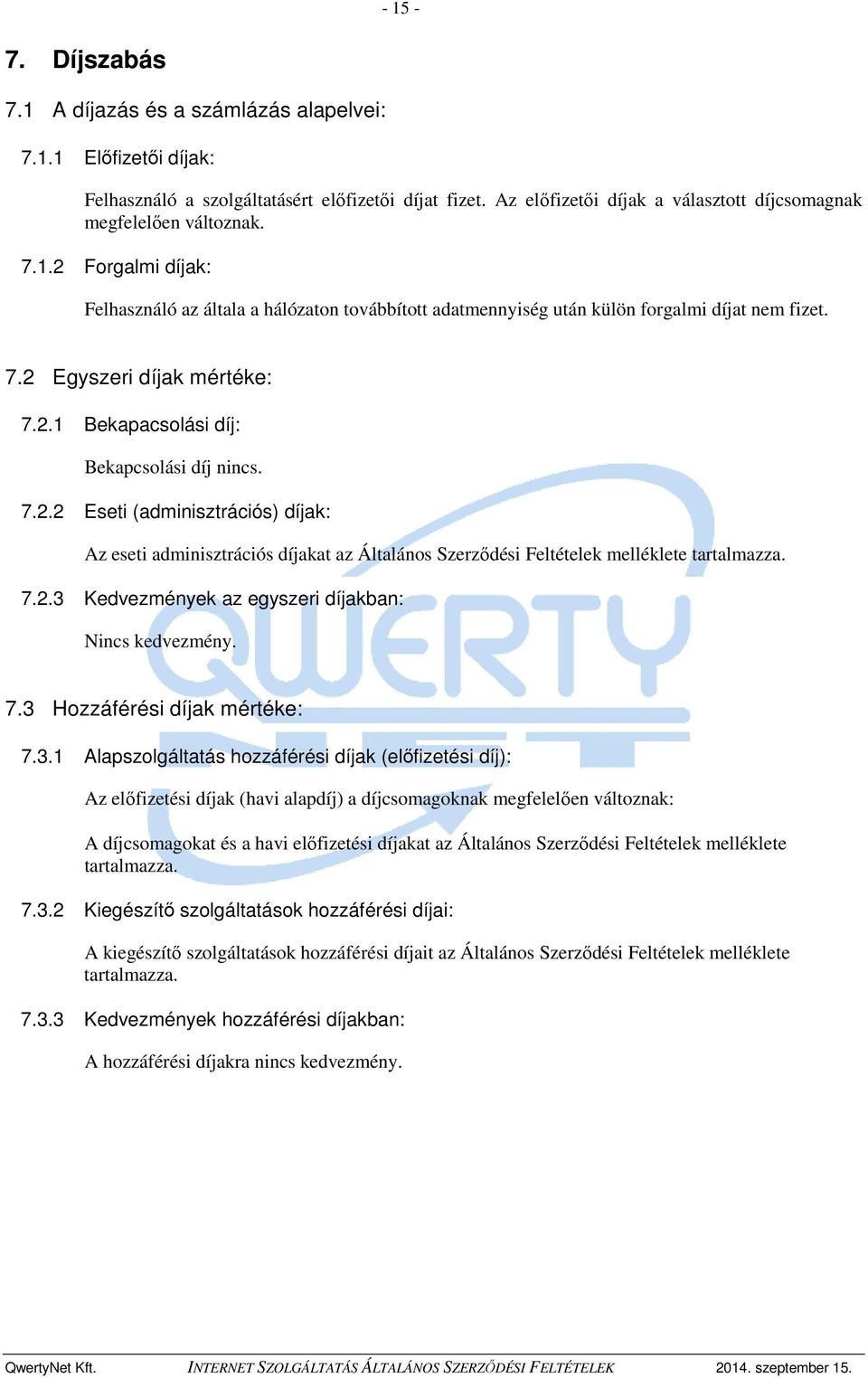 - 15 -

7. Díjszabás

7.1 A díjazás és a számlázás alapelvei:

7.1.1 Előfizetői díjak:

Felhasználó a szolgáltatásért előfizetői díjat fizet. Az előfizetői díjak a választott díjcsomagnak megfelelően változnak.

7.1.2 Forgalmi díjak:

Felhasználó az általa a hálózaton továbbított adatmennyiség után külön forgalmi díjat nem fizet.

7.2 Egyszeri díjak mértéke:

7.2.1 Bekapacsolási díj:

Bekapcsolási díj nincs.

7.2.2 Eseti (adminisztrációs) díjak:

Az eseti adminisztrációs díjakat az Általános Szerződési Feltételek melléklete tartalmazza.

7.2.3 Kedvezmények az egyszeri díjakban:

Nincs kedvezmény.

7.3 Hozzáférési díjak mértéke:

7.3.1 Alapszolgáltatás hozzáférési díjak (előfizetési díj):

Az előfizetési díjak (havi alapdíj) a díjcsomagoknak megfelelően változnak:

A díjcsomagokat és a havi előfizetési díjakat az Általános Szerződési Feltételek melléklete tartalmazza.

7.3.2 Kiegészítő szolgáltatások hozzáférési díjai:

A kiegészítő szolgáltatások hozzáférési díjait az Általános Szerződési Feltételek melléklete tartalmazza.

7.3.3 Kedvezmények hozzáférési díjakban:

A hozzáférési díjakra nincs kedvezmény.

QWERTY NET

QwertyNet Kft. INTERNET SZOLGÁLTATÁS ÁLTALÁNOS SZERZŐDÉSI FELTÉTELEK 2014. szeptember 15.